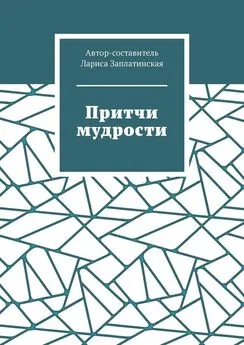 Автор-составитель
Лариса Заплатинская

Притчи мудрости